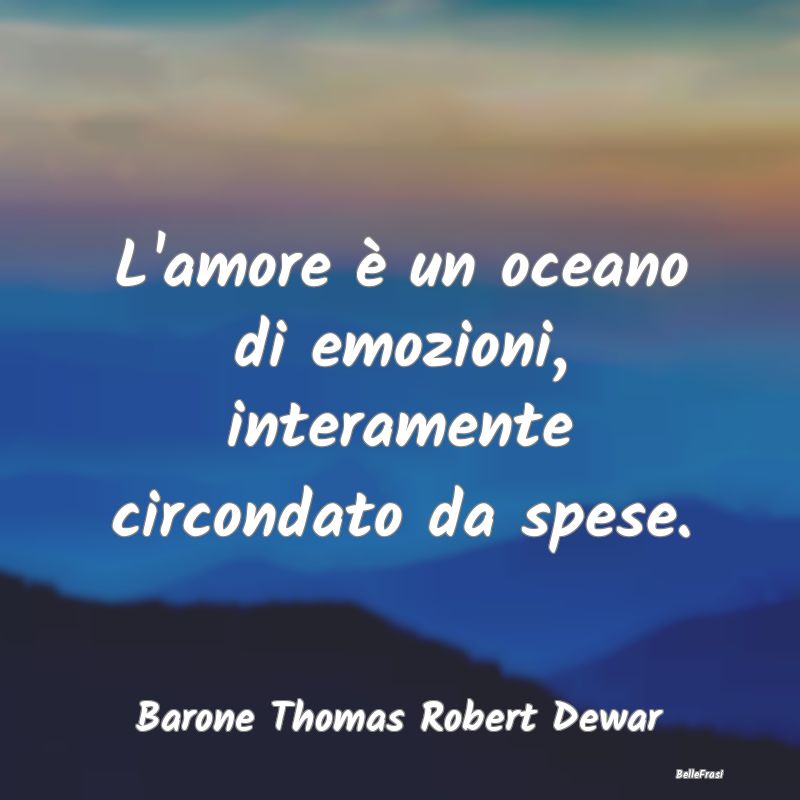 L'amore è un oceano di emozioni, interamente circondato da spese.

Barone Thomas Robert Dewar

BelleFrasi